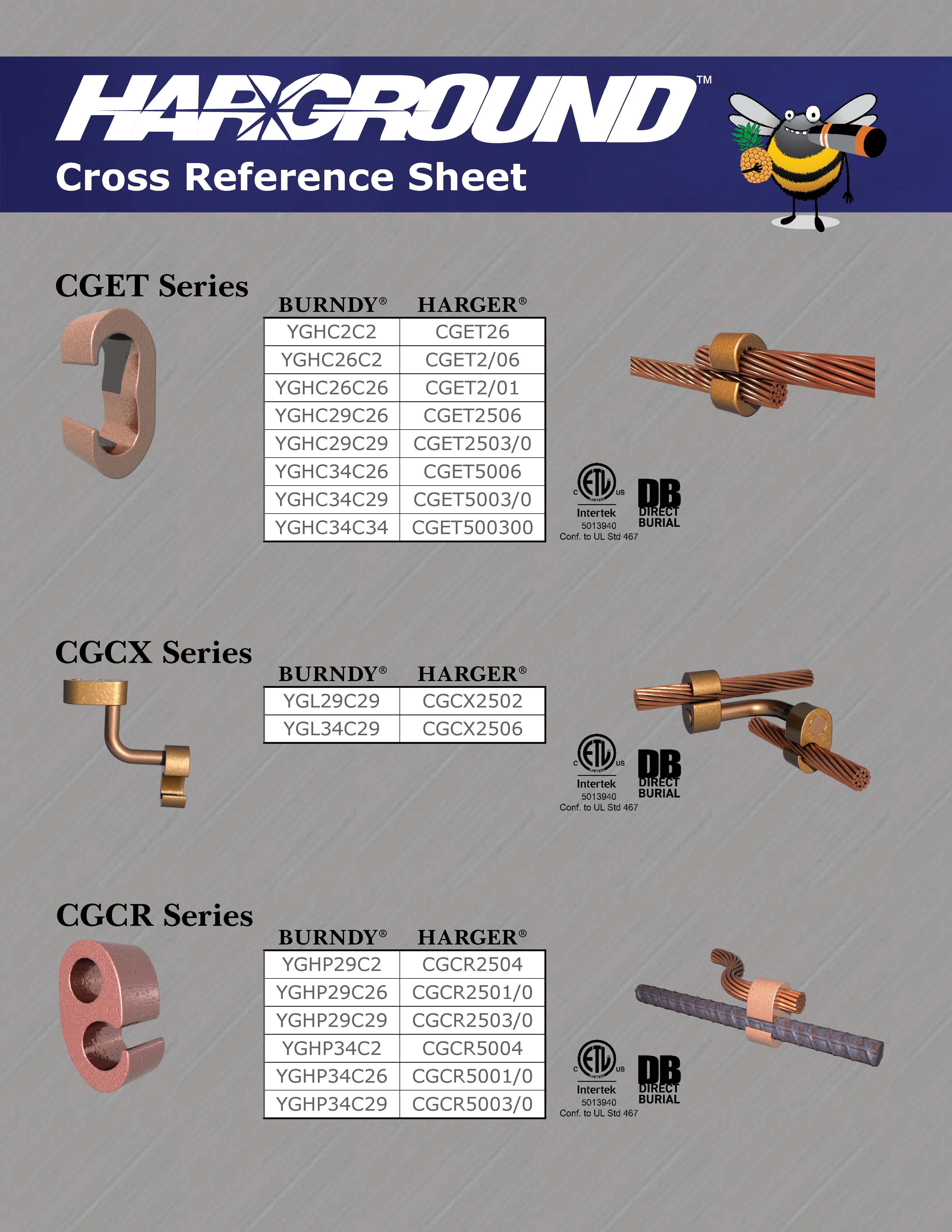 HARGROUND™
Cross Reference Sheet

CGET Series

| BURNDY® | HARGER® |
|---|---|
| YGHC2C2 | CGET26 |
| YGHC26C2 | CGET2/06 |
| YGHC26C26 | CGET2/01 |
| YGHC29C26 | CGET2506 |
| YGHC29C29 | CGET2503/0 |
| YGHC34C26 | CGET5006 |
| YGHC34C29 | CGET5003/0 |
| YGHC34C34 | CGET500300 |

C ETL LISTED US
Intertek
5013940
Conf. to UL Std 467
DB DIRECT BURIAL

CGCX Series

| BURNDY® | HARGER® |
|---|---|
| YGL29C29 | CGCX2502 |
| YGL34C29 | CGCX2506 |

C ETL LISTED US
Intertek
5013940
Conf. to UL Std 467
DB DIRECT BURIAL

CGCR Series

| BURNDY® | HARGER® |
|---|---|
| YGHP29C2 | CGCR2504 |
| YGHP29C26 | CGCR2501/0 |
| YGHP29C29 | CGCR2503/0 |
| YGHP34C2 | CGCR5004 |
| YGHP34C26 | CGCR5001/0 |
| YGHP34C29 | CGCR5003/0 |

C ETL LISTED US
Intertek
5013940
Conf. to UL Std 467
DB DIRECT BURIAL